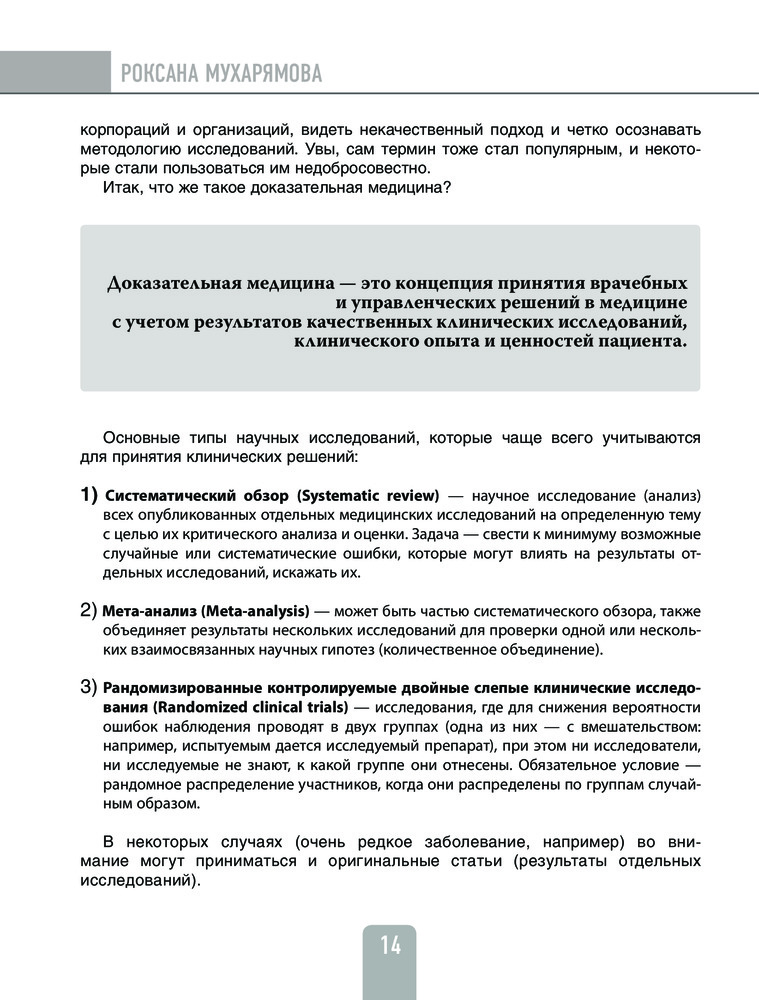 РОКСАНА МУХАРЯМОВА

корпораций и организаций, видеть некачественный подход и четко осознавать методологию исследований. Увы, сам термин тоже стал популярным, и некоторые стали пользоваться им недобросовестно.

Итак, что же такое доказательная медицина?

Доказательная медицина — это концепция принятия врачебных и управленческих решений в медицине с учетом результатов качественных клинических исследований, клинического опыта и ценностей пациента.

Основные типы научных исследований, которые чаще всего учитываются для принятия клинических решений:

1) Систематический обзор (Systematic review) — научное исследование (анализ) всех опубликованных отдельных медицинских исследований на определенную тему с целью их критического анализа и оценки. Задача — свести к минимуму возможные случайные или систематические ошибки, которые могут влиять на результаты отдельных исследований, искажать их.

2) Мета-анализ (Meta-analysis) — может быть частью систематического обзора, также объединяет результаты нескольких исследований для проверки одной или нескольких взаимосвязанных научных гипотез (количественное объединение).

3) Рандомизированные контролируемые двойные слепые клинические исследования (Randomized clinical trials) — исследования, где для снижения вероятности ошибок наблюдения проводят в двух группах (одна из них — с вмешательством: например, испытуемым дается исследуемый препарат), при этом ни исследователи, ни исследуемые не знают, к какой группе они отнесены. Обязательное условие — рандомное распределение участников, когда они распределены по группам случайным образом.

В некоторых случаях (очень редкое заболевание, например) во внимание могут приниматься и оригинальные статьи (результаты отдельных исследований).

14